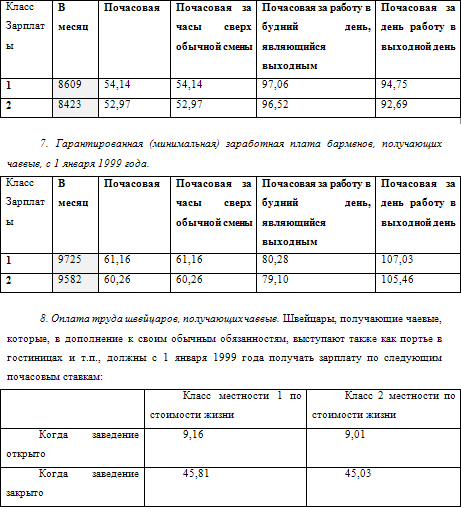 | Класс Зарплаты | В месяц | Почасовая | Почасовая за часы сверх обычной смены | Почасовая за работу в будний день, являющийся выходным | Почасовая за день работу в выходной день |
|---|---|---|---|---|---|
| 1 | 8609 | 54,14 | 54,14 | 97,06 | 94,75 |
| 2 | 8423 | 52,97 | 52,97 | 96,52 | 92,69 |

7. Гарантированная (минимальная) заработная плата барменов, получающих чаевые, с 1 января 1999 года.

| Класс Зарплаты | В месяц | Почасовая | Почасовая за часы сверх обычной смены | Почасовая за работу в будний день, являющийся выходным | Почасовая за день работу в выходной день |
|---|---|---|---|---|---|
| 1 | 9725 | 61,16 | 61,16 | 80,28 | 107,03 |
| 2 | 9582 | 60,26 | 60,26 | 79,10 | 105,46 |

8. Оплата труда швейцаров, получающих чаевые. Швейцары, получающие чаевые, которые, в дополнение к своим обычным обязанностям, выступают также как портье в гостиницах и т.п., должны с 1 января 1999 года получать зарплату по следующим почасовым ставкам:

| | Класс местности 1 по стоимости жизни | Класс 2 местности по стоимости жизни |
|---|---|---|
| Когда заведение открыто | 9,16 | 9,01 |
| Когда заведение закрыто | 45,81 | 45,03 |